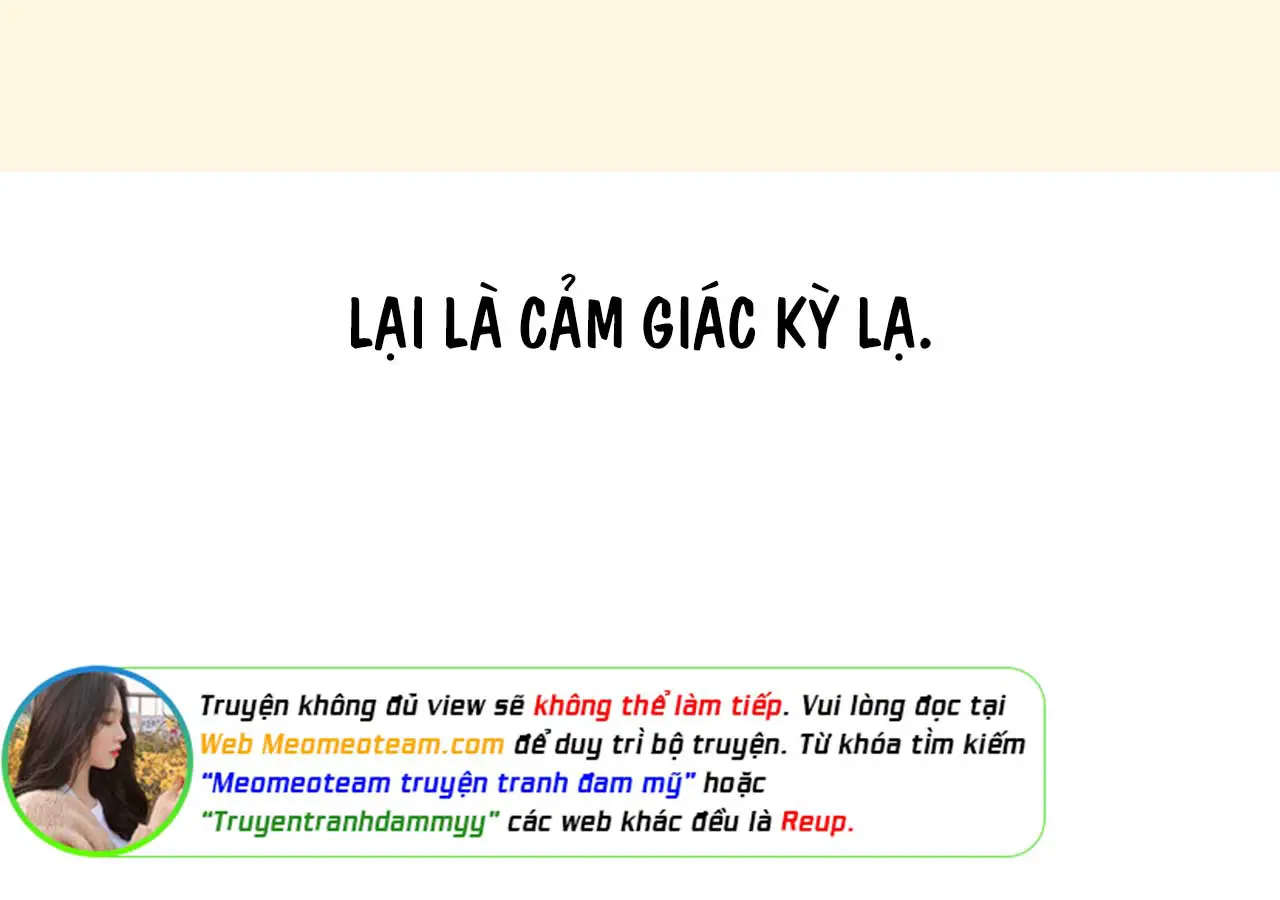 LẠI LÀ CẢM GIÁC KỲ LẠ.

Truyện không đủ view sẽ không thể làm tiếp. Vui lòng đọc tại Web Meomeoteam.com để duy trì bộ truyện. Từ khóa tìm kiếm "Meomeoteam truyện tranh đam mỹ" hoặc "Truyentranhdammyy" các web khác đều là Reup.